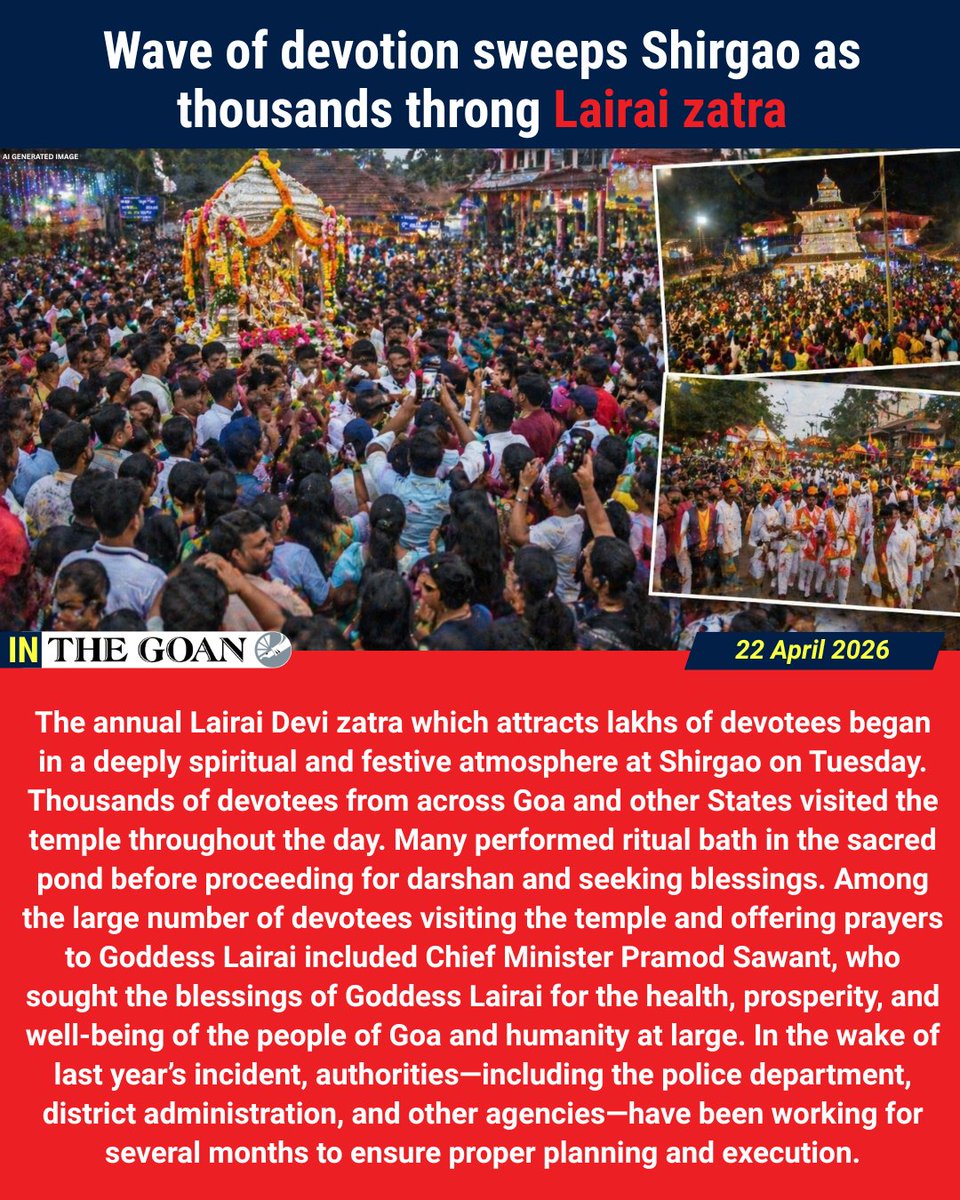 Wave of devotion sweeps Shirgao as thousands throng Lairai zatra

AI GENERATED IMAGE

IN THE GOAN

22 April 2026

The annual Lairai Devi zatra which attracts lakhs of devotees began in a deeply spiritual and festive atmosphere at Shirgao on Tuesday. Thousands of devotees from across Goa and other States visited the temple throughout the day. Many performed ritual bath in the sacred pond before proceeding for darshan and seeking blessings. Among the large number of devotees visiting the temple and offering prayers to Goddess Lairai included Chief Minister Pramod Sawant, who sought the blessings of Goddess Lairai for the health, prosperity, and well-being of the people of Goa and humanity at large. In the wake of last year's incident, authorities—including the police department, district administration, and other agencies—have been working for several months to ensure proper planning and execution.